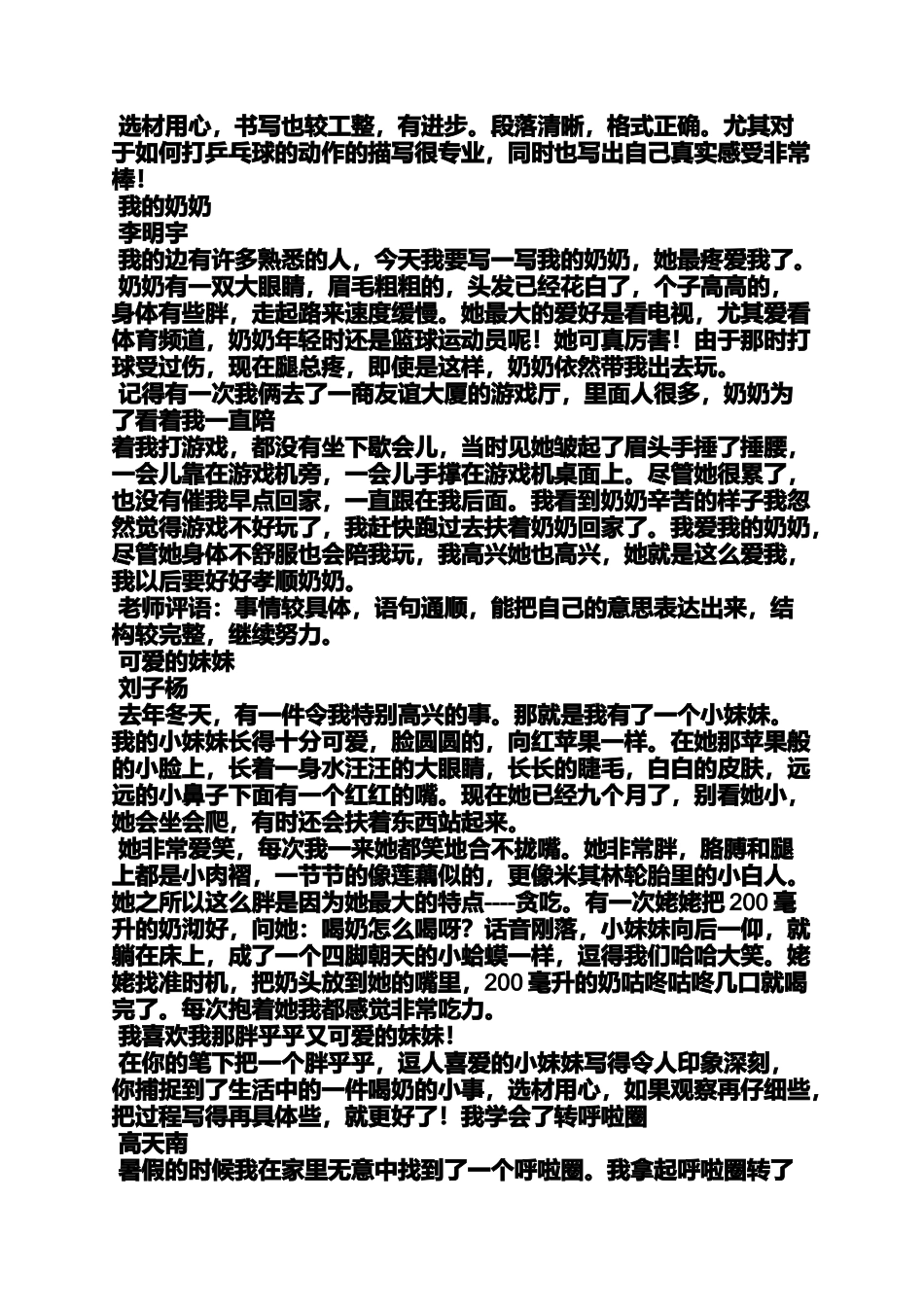 选材用心，书写也较工整，有进步。段落清晰，格式正确。尤其对于如何打乒乓球的动作的描写很专业，同时也写出自己真实感受非常棒！
我的奶奶
李明宇
我的边有许多熟悉的人，今天我要写一写我的奶奶，她最疼爱我了。
奶奶有一双大眼睛，眉毛粗粗的，头发已经花白了，个子高高的，身体有些胖，走起路来速度缓慢。她最大的爱好是看电视，尤其爱看体育频道，奶奶年轻时还是篮球运动员呢！她可真厉害！由于那时打球受过伤，现在腿总疼，即使是这样，奶奶依然带我出去玩。
记得有一次我俩去了一商友谊大厦的游戏厅，里面人很多，奶奶为了看着我一直陪
着我打游戏，都没有坐下歇会儿，当时见她皱起了眉头手捶了捶腰，一会儿靠在游戏机旁，一会儿手撑在游戏机桌面上。尽管她很累了，也没有催我早点回家，一直跟在我后面。我看到奶奶辛苦的样子我忽然觉得游戏不好玩了，我赶快跑过去扶着奶奶回家了。我爱我的奶奶，尽管她身体不舒服也会陪我玩，我高兴她也高兴，她就是这么爱我，我以后要好好孝顺奶奶。
老师评语：事情较具体，语句通顺，能把自己的意思表达出来，结构较完整，继续努力。
可爱的妹妹
刘子杨
去年冬天，有一件令我特别高兴的事。那就是我有了一个小妹妹。我的小妹妹长得十分可爱，脸圆圆的，向红苹果一样。在她那苹果般的小脸上，长着一身水汪汪的大眼睛，长长的睫毛，白白的皮肤，远远的小鼻子下面有一个红红的嘴。现在她已经九个月了，别看她小，她会坐会爬，有时还会扶着东西站起来。
她非常爱笑，每次我一来她都笑地合不拢嘴。她非常胖，胳膊和腿上都是小肉褶，一节节的像莲藕似的，更像米其林轮胎里的小白人。她之所以这么胖是因为她最大的特点----贪吃。有一次姥姥把 200 毫升的奶沏好，问她：喝奶怎么喝呀？话音刚落，小妹妹向后一仰，就躺在床上，成了一个四脚朝天的小蛤蟆一样，逗得我们哈哈大笑。姥姥找准时机，把奶头放到她的嘴里，200 毫升的奶咕咚咕咚几口就喝完了。每次抱着她我都感觉非常吃力。
我喜欢我那胖乎乎又可爱的妹妹！
在你的笔下把一个胖乎乎，逗人喜爱的小妹妹写得令人印象深刻，你捕捉到了生活中的一件喝奶的小事，选材用心，如果观察再仔细些，把过程写得再具体些，就更好了！我学会了转呼啦圈
高天南
暑假的时候我在家里无意中找到了一个呼啦圈。我拿起呼啦圈转了